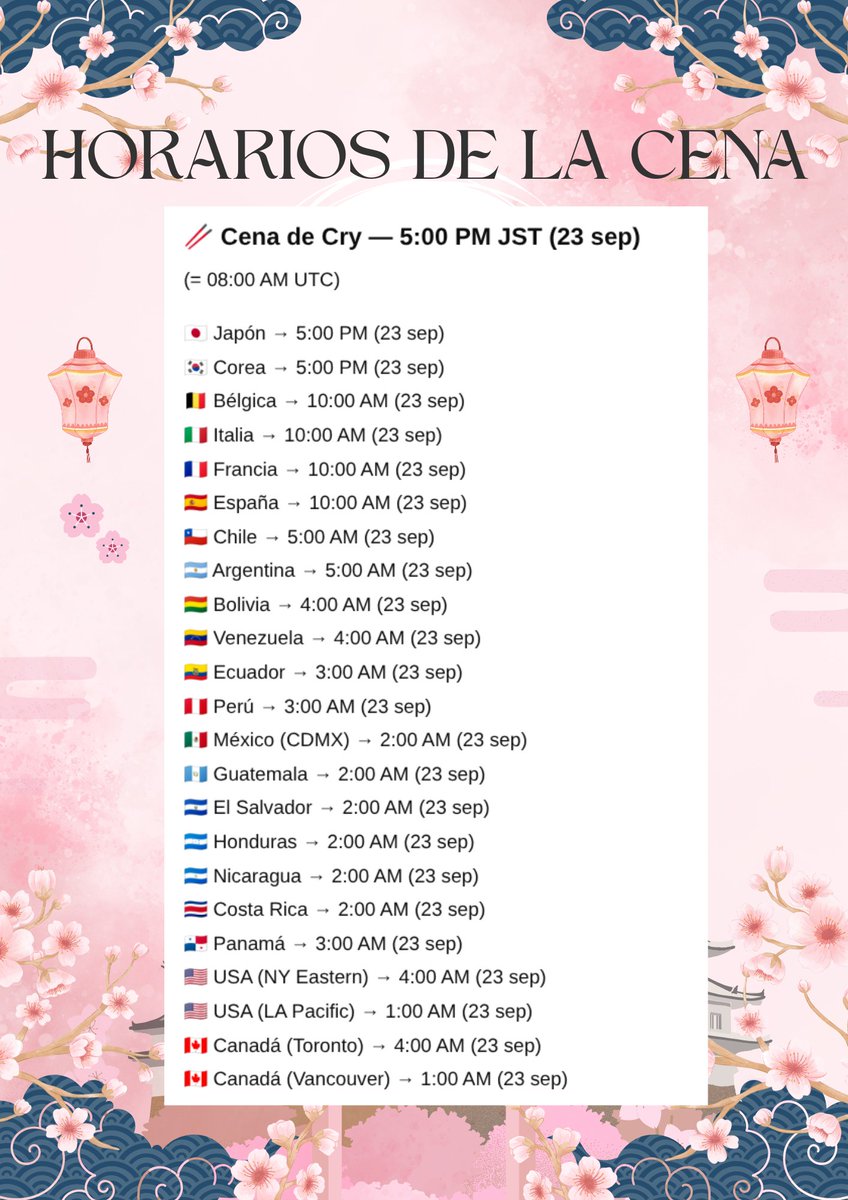 HORARIOS DE LA CENA

🥢 Cena de Cry — 5:00 PM JST (23 sep)

(= 08:00 AM UTC)

🇯🇵 Japón → 5:00 PM (23 sep)
🇰🇷 Corea → 5:00 PM (23 sep)
🇧🇪 Bélgica → 10:00 AM (23 sep)
🇮🇹 Italia → 10:00 AM (23 sep)
🇫🇷 Francia → 10:00 AM (23 sep)
🇪🇸 España → 10:00 AM (23 sep)
🇨🇱 Chile → 5:00 AM (23 sep)
🇦🇷 Argentina → 5:00 AM (23 sep)
🇧🇴 Bolivia → 4:00 AM (23 sep)
🇻🇪 Venezuela → 4:00 AM (23 sep)
🇪🇨 Ecuador → 3:00 AM (23 sep)
🇵🇪 Perú → 3:00 AM (23 sep)
🇲🇽 México (CDMX) → 2:00 AM (23 sep)
🇬🇹 Guatemala → 2:00 AM (23 sep)
🇸🇻 El Salvador → 2:00 AM (23 sep)
🇭🇳 Honduras → 2:00 AM (23 sep)
🇳🇮 Nicaragua → 2:00 AM (23 sep)
🇨🇷 Costa Rica → 2:00 AM (23 sep)
🇵🇦 Panamá → 3:00 AM (23 sep)
🇺🇸 USA (NY Eastern) → 4:00 AM (23 sep)
🇺🇸 USA (LA Pacific) → 1:00 AM (23 sep)
🇨🇦 Canadá (Toronto) → 4:00 AM (23 sep)
🇨🇦 Canadá (Vancouver) → 1:00 AM (23 sep)